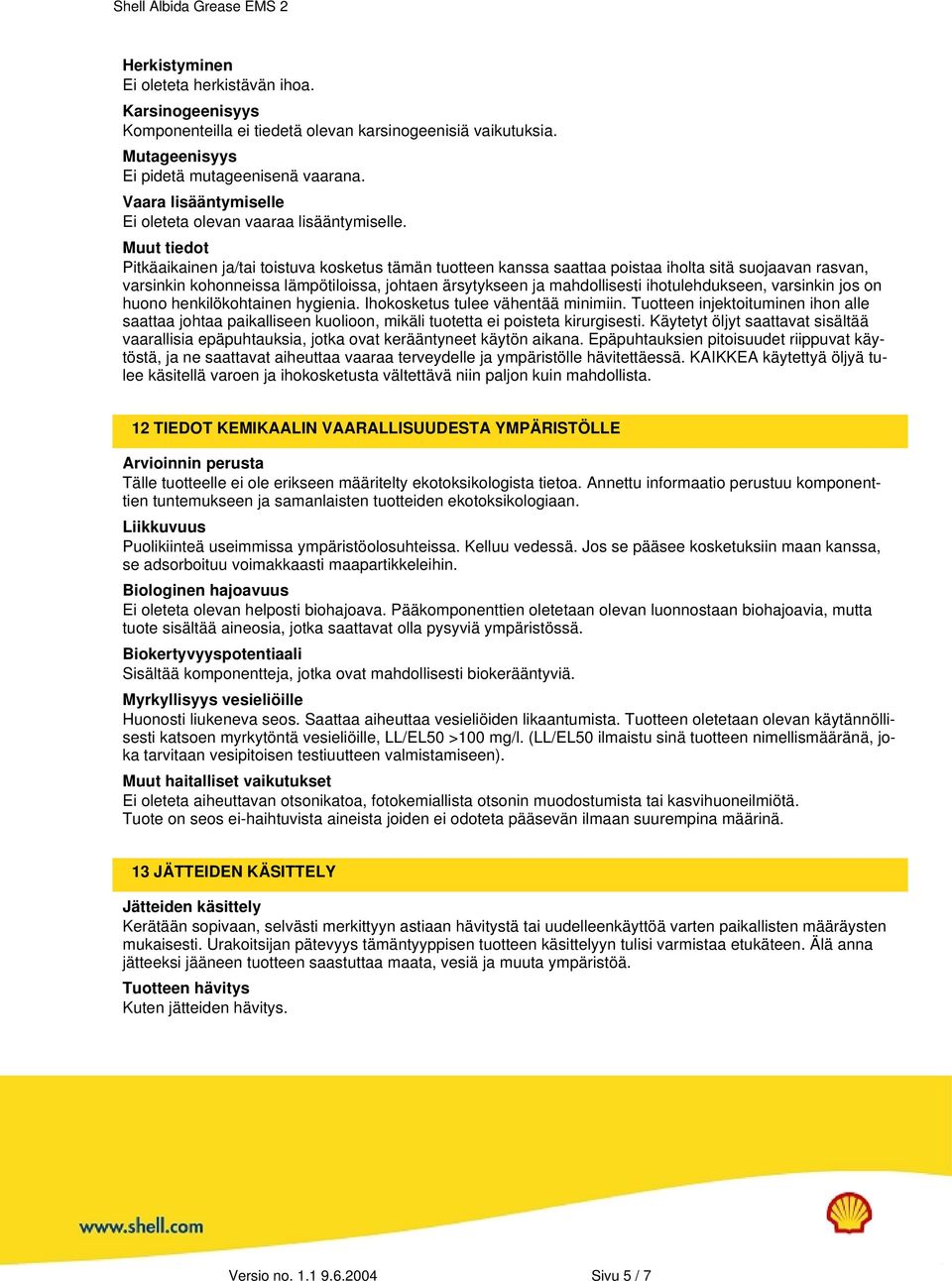 Shell Albida Grease EMS 2

Herkistyminen
Ei oleteta herkistävän ihoa.

Karsinogeenisyys
Komponenteilla ei tiedetä olevan karsinogeenisiä vaikutuksia.

Mutageenisyys
Ei pidetä mutageenisenä vaarana.

Vaara lisääntymiselle
Ei oleteta olevan vaaraa lisääntymiselle.

Muut tiedot
Pitkäaikainen ja/tai toistuva kosketus tämän tuotteen kanssa saattaa poistaa iholta sitä suojaavan rasvan, varsinkin kohonneissa lämpötiloissa, johtaen ärsytykseen ja mahdollisesti ihotulehdukseen, varsinkin jos on huono henkilökohtainen hygienia. Ihokosketus tulee vähentää minimiin. Tuotteen injektoituminen ihon alle saattaa johtaa paikalliseen kuolioon, mikäli tuotetta ei poisteta kirurgisesti. Käytetyt öljyt saattavat sisältää vaarallisia epäpuhtauksia, jotka ovat kerääntyneet käytön aikana. Epäpuhtauksien pitoisuudet riippuvat käytöstä, ja ne saattavat aiheuttaa vaaraa terveydelle ja ympäristölle hävitettäessä. KAIKKEA käytettyä öljyä tulee käsitellä varoen ja ihokosketusta vältettävä niin paljon kuin mahdollista.

12 TIEDOT KEMIKAALIN VAARALLISUUDESTA YMPÄRISTÖLLE

Arvioinnin perusta
Tälle tuotteelle ei ole erikseen määritelty ekotoksikologista tietoa. Annettu informaatio perustuu komponenttien tuntemukseen ja samanlaisten tuotteiden ekotoksikologiaan.

Liikkuvuus
Puolikiinteä useimmissa ympäristöolosuhteissa. Kelluu vedessä. Jos se pääsee kosketuksiin maan kanssa, se adsorboituu voimakkaasti maapartikkeleihin.

Biologinen hajoavuus
Ei oleteta olevan helposti biohajoava. Pääkomponenttien oletetaan olevan luonnostaan biohajoavia, mutta tuote sisältää aineosia, jotka saattavat olla pysyviä ympäristössä.

Biokertyvyyspotentiaali
Sisältää komponentteja, jotka ovat mahdollisesti biokerääntyviä.

Myrkyllisyys vesieliöille
Huonosti liukeneva seos. Saattaa aiheuttaa vesieliöiden likaantumista. Tuotteen oletetaan olevan käytännöllisesti katsoen myrkytöntä vesieliöille, LL/EL50 >100 mg/l. (LL/EL50 ilmaistu sinä tuotteen nimellismääränä, joka tarvitaan vesipitoisen testiuutteen valmistamiseen).

Muut haitalliset vaikutukset
Ei oleteta aiheuttavan otsonikatoa, fotokemiallista otsonin muodostumista tai kasvihuoneilmiötä.
Tuote on seos ei-haihtuvista aineista joiden ei odoteta pääsevän ilmaan suurempina määrinä.

13 JÄTTEIDEN KÄSITTELY

Jätteiden käsittely
Kerätään sopivaan, selvästi merkittyyn astiaan hävitystä tai uudelleenkäyttöä varten paikallisten määräysten mukaisesti. Urakoitsijan pätevyys tämäntyyppisen tuotteen käsittelyyn tulisi varmistaa etukäteen. Älä anna jätteeksi jääneen tuotteen saastuttaa maata, vesiä ja muuta ympäristöä.

Tuotteen hävitys
Kuten jätteiden hävitys.

www.shell.com

Versio no. 1.1 9.6.2004 Sivu 5 / 7